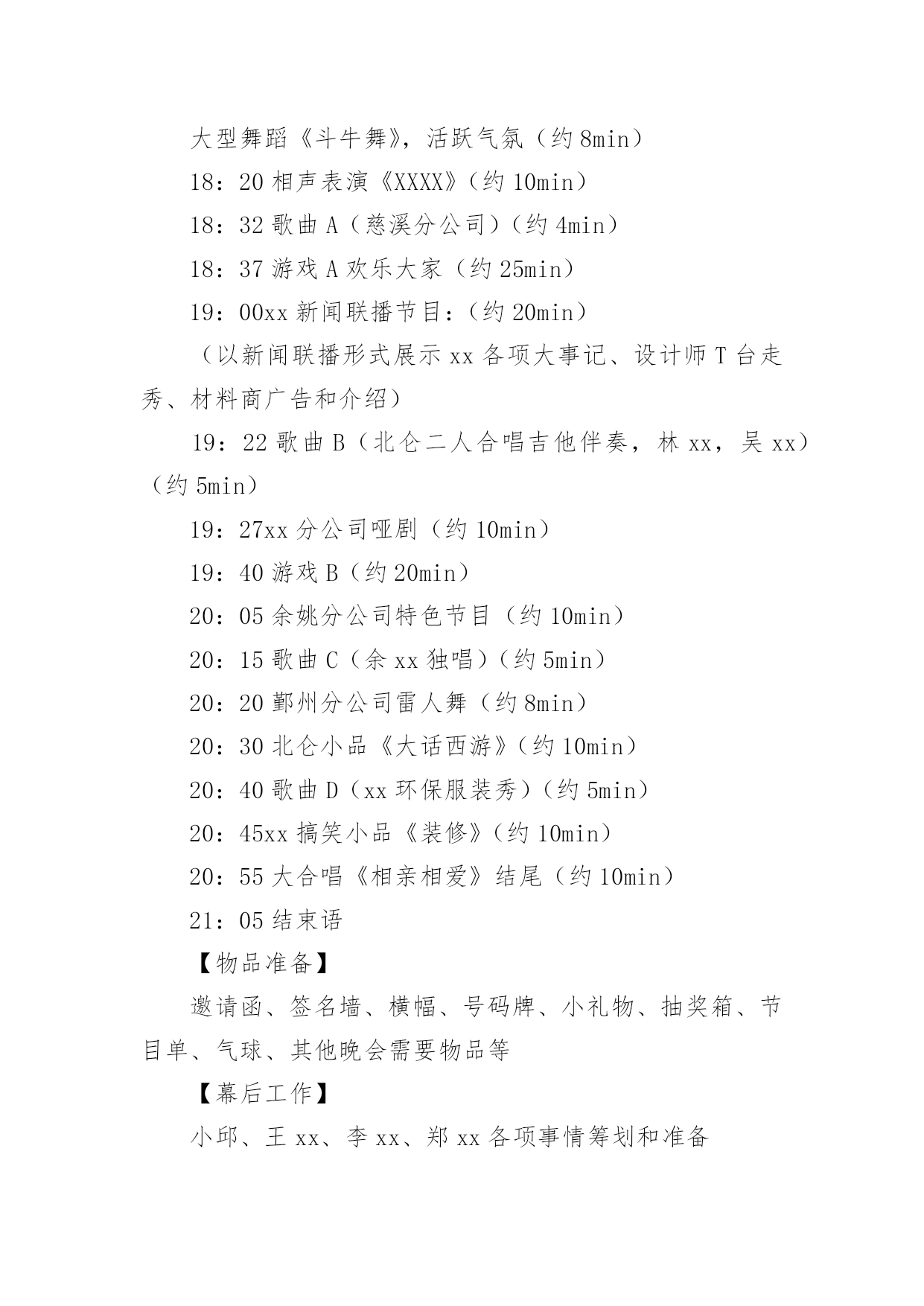 大型舞蹈《斗牛舞》，活跃气氛（约 8min）

18：20 相声表演《XXXX》（约 10min）

18：32 歌曲 A（慈溪分公司）（约 4min）

18：37 游戏 A 欢乐大家（约 25min）

19：00xx 新闻联播节目：（约 20min）

（以新闻联播形式展示 xx 各项大事记、设计师 T 台走秀、材料商广告和介绍）

19：22 歌曲 B（北仑二人合唱吉他伴奏，林 xx，吴 xx）（约 5min）

19：27xx 分公司哑剧（约 10min）

19：40 游戏 B（约 20min）

20：05 余姚分公司特色节目（约 10min）

20：15 歌曲 C（余 xx 独唱）（约 5min）

20：20 鄞州分公司雷人舞（约 8min）

20：30 北仑小品《大话西游》（约 10min）

20：40 歌曲 D（xx 环保服装秀）（约 5min）

20：45xx 搞笑小品《装修》（约 10min）

20：55 大合唱《相亲相爱》结尾（约 10min）

21：05 结束语

【物品准备】

邀请函、签名墙、横幅、号码牌、小礼物、抽奖箱、节目单、气球、其他晚会需要物品等

【幕后工作】

小邱、王 xx、李 xx、郑 xx 各项事情筹划和准备